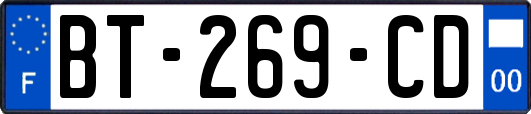 F

BT-269-CD

00